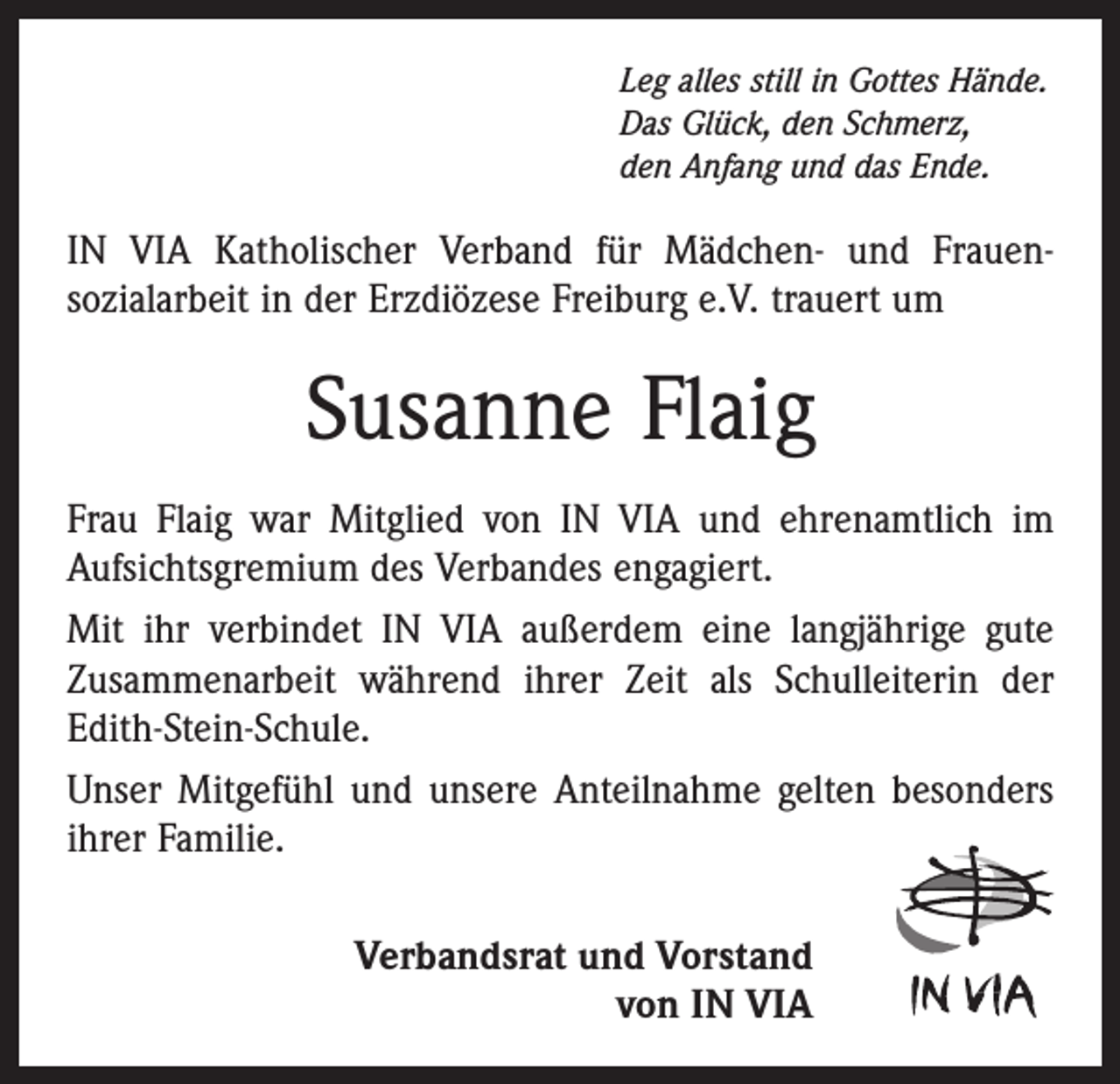 Leg alles still in Gottes Hände.
Das Glück, den Schmerz,
den Anfang und das Ende.

IN VIA Katholischer Verband für Mädchen- und Frauensozialarbeit in der Erzdiözese Freiburg e.V. trauert um

Susanne Flaig

Frau Flaig war Mitglied von IN VIA und ehrenamtlich im Aufsichtsgremium des Verbandes engagiert.

Mit ihr verbindet IN VIA außerdem eine langjährige gute Zusammenarbeit während ihrer Zeit als Schulleiterin der Edith-Stein-Schule.

Unser Mitgefühl und unsere Anteilnahme gelten besonders ihrer Familie.

Verbandsrat und Vorstand
von IN VIA

IN VIA